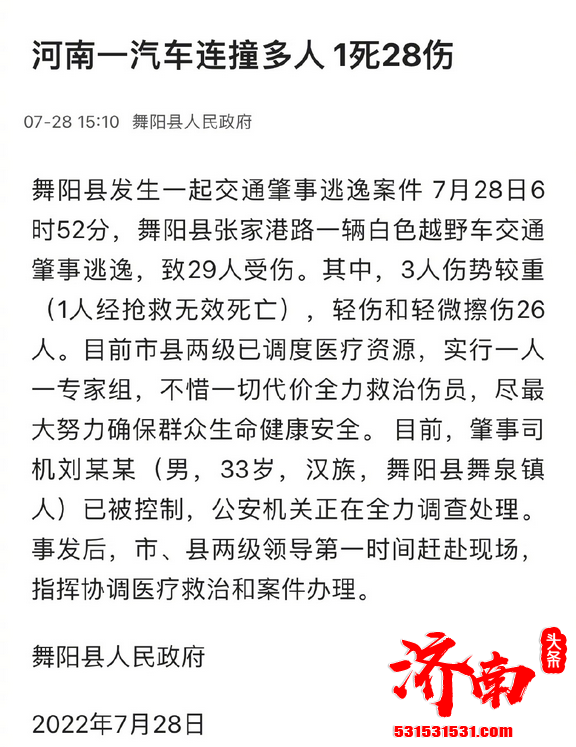 河南一汽车连撞多人 1死28伤

07-28 15:10 舞阳县人民政府

舞阳县发生一起交通肇事逃逸案件 7月28日6时52分，舞阳县张家港路一辆白色越野车交通肇事逃逸，致29人受伤。其中，3人伤势较重（1人经抢救无效死亡），轻伤和轻微擦伤26人。目前市县两级已调度医疗资源，实行一人一专家组，不惜一切代价全力救治伤员，尽最大努力确保群众生命健康安全。目前，肇事司机刘某某（男，33岁，汉族，舞阳县舞泉镇人）已被控制，公安机关正在全力调查处理。事发后，市、县两级领导第一时间赶赴现场，指挥协调医疗救治和案件办理。

舞阳县人民政府

2022年7月28日

济南 头条
531531531.com